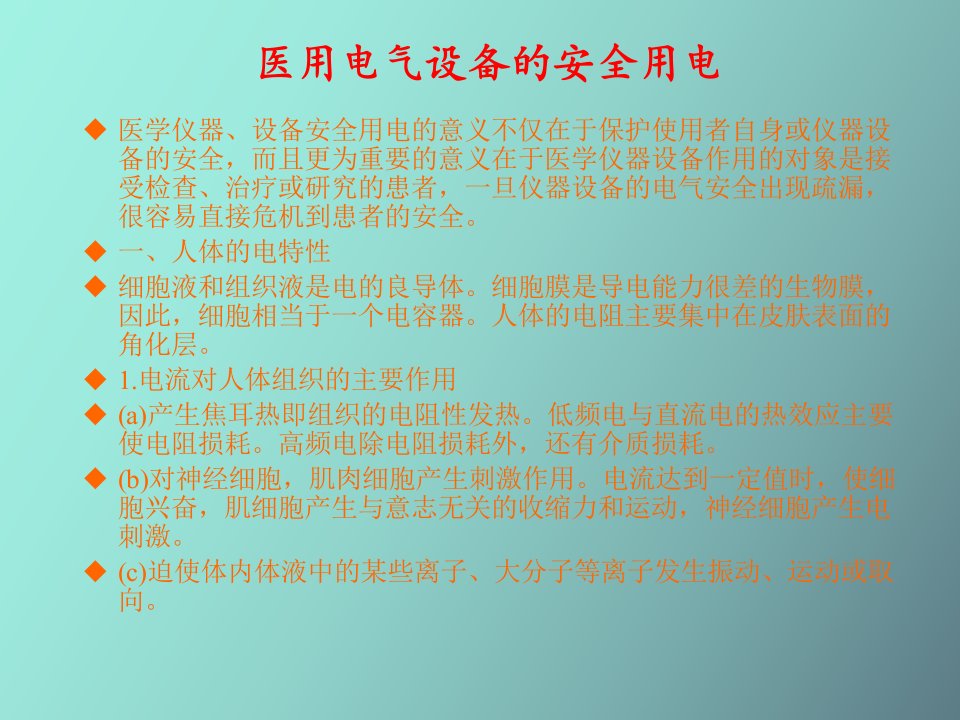 医用电气设备的安全用电

◆ 医学仪器、设备安全用电的意义不仅在于保护使用者自身或仪器设备的安全，而且更为重要的意义在于医学仪器设备作用的对象是接受检查、治疗或研究的患者，一旦仪器设备的电气安全出现疏漏，很容易直接危机到患者的安全。

◆ 一、人体的电特性

◆ 细胞液和组织液是电的良导体。细胞膜是导电能力很差的生物膜，因此，细胞相当于一个电容器。人体的电阻主要集中在皮肤表面的角化层。

◆ 1.电流对人体组织的主要作用

◆ (a)产生焦耳热即组织的电阻性发热。低频电与直流电的热效应主要使电阻损耗。高频电除电阻损耗外，还有介质损耗。

◆ (b)对神经细胞，肌肉细胞产生刺激作用。电流达到一定值时，使细胞兴奋，肌细胞产生与意志无关的收缩力和运动，神经细胞产生电刺激。

◆ (c)迫使体内体液中的某些离子、大分子等离子发生振动、运动或取向。